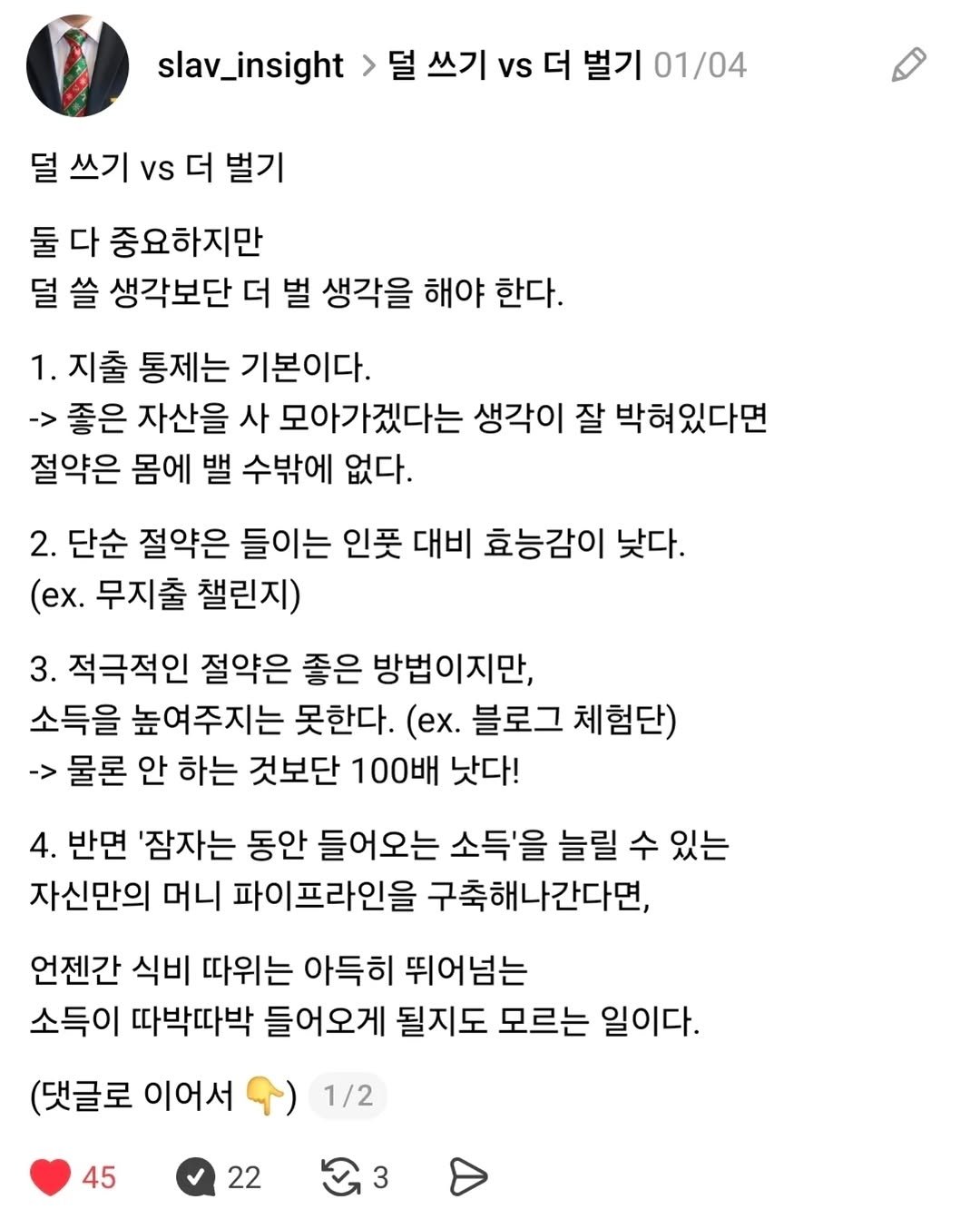 slav_insight > 덜 쓰기 vs 더 벌기 01/04

덜 쓰기 vs 더 벌기

둘 다 중요하지만
덜 쓸 생각보단 더 벌 생각을 해야 한다.

1. 지출 통제는 기본이다.
-> 좋은 자산을 사 모아가겠다는 생각이 잘 박혀있다면
절약은 몸에 밸 수밖에 없다.

2. 단순 절약은 들이는 인풋 대비 효능감이 낮다.
(ex. 무지출 챌린지)

3. 적극적인 절약은 좋은 방법이지만,
소득을 높여주지는 못한다. (ex. 블로그 체험단)
-> 물론 안 하는 것보단 100배 낫다!

4. 반면 '잠자는 동안 들어오는 소득'을 늘릴 수 있는
자신만의 머니 파이프라인을 구축해나간다면,

언젠간 식비 따위는 아득히 뛰어넘는
소득이 따박따박 들어오게 될지도 모르는 일이다.

(댓글로 이어서 👇) 1/2

45 22 3